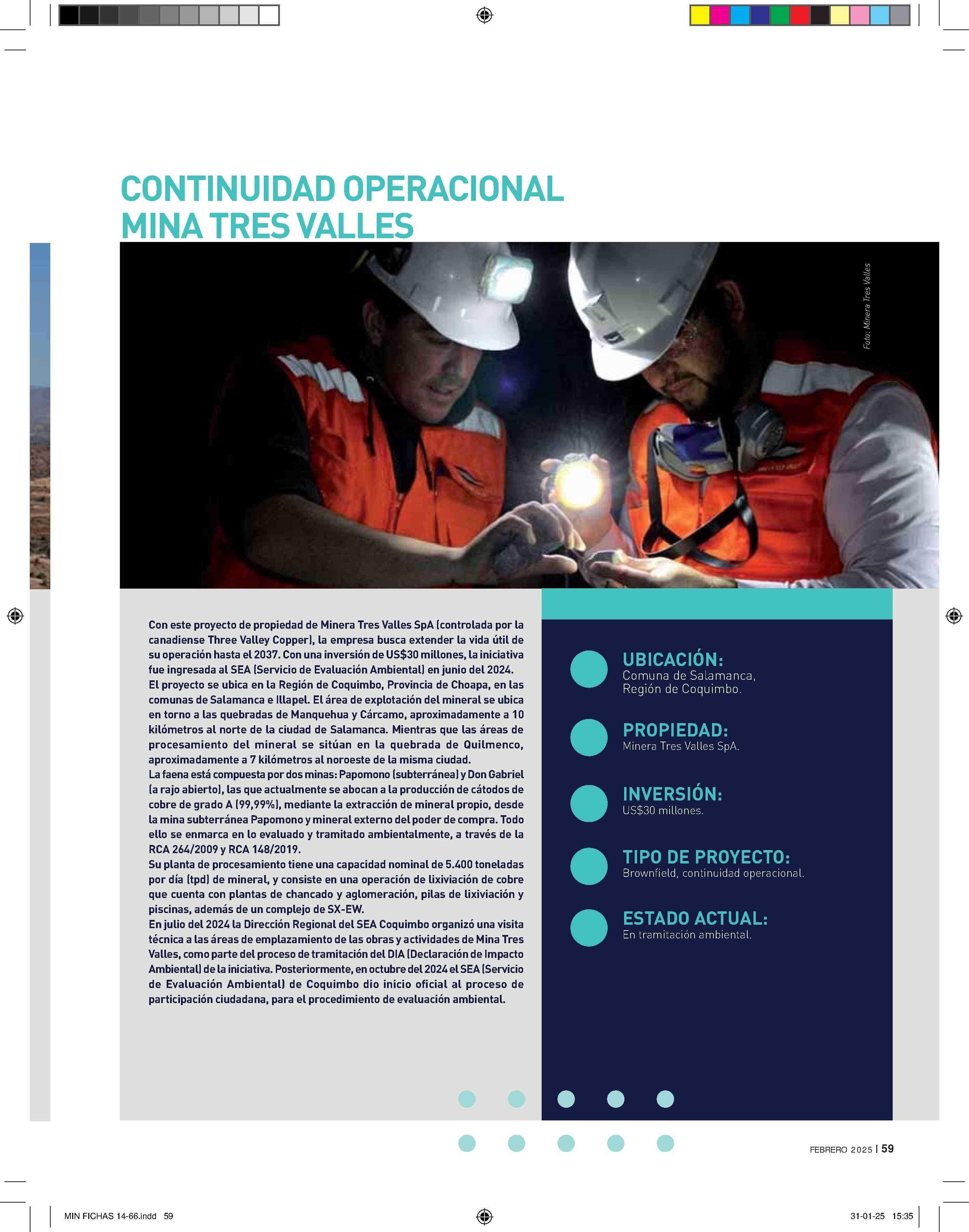 CONTINUIDAD OPERACIONAL MINA TRES VALLES

Foto: Minera Tres Valles

Con este proyecto de propiedad de Minera Tres Valles SpA (controlada por la canadiense Three Valley Copper), la empresa busca extender la vida útil de su operación hasta el 2037. Con una inversión de US$30 millones, la iniciativa fue ingresada al SEA (Servicio de Evaluación Ambiental) en junio del 2024.
El proyecto se ubica en la Región de Coquimbo, Provincia de Choapa, en las comunas de Salamanca e Illapel. El área de explotación del mineral se ubica en torno a las quebradas de Manquehua y Cárcamo, aproximadamente a 10 kilómetros al norte de la ciudad de Salamanca. Mientras que las áreas de procesamiento del mineral se sitúan en la quebrada de Quilmenco, aproximadamente a 7 kilómetros al noroeste de la misma ciudad.
La faena está compuesta por dos minas: Papomono (subterránea) y Don Gabriel (a rajo abierto), las que actualmente se abocan a la producción de cátodos de cobre de grado A (99,99%), mediante la extracción de mineral propio, desde la mina subterránea Papomono y mineral externo del poder de compra. Todo ello se enmarca en lo evaluado y tramitado ambientalmente, a través de la RCA 264/2009 y RCA 148/2019.
Su planta de procesamiento tiene una capacidad nominal de 5.400 toneladas por día (tpd) de mineral, y consiste en una operación de lixiviación de cobre que cuenta con plantas de chancado y aglomeración, pilas de lixiviación y piscinas, además de un complejo de SX-EW.
En julio del 2024 la Dirección Regional del SEA Coquimbo organizó una visita técnica a las áreas de emplazamiento de las obras y actividades de Mina Tres Valles, como parte del proceso de tramitación del DIA (Declaración de Impacto Ambiental) de la iniciativa. Posteriormente, en octubre del 2024 el SEA (Servicio de Evaluación Ambiental) de Coquimbo dio inicio oficial al proceso de participación ciudadana, para el procedimiento de evaluación ambiental.

UBICACIÓN:
Comuna de Salamanca, Región de Coquimbo.

PROPIEDAD:
Minera Tres Valles SpA.

INVERSIÓN:
US$30 millones.

TIPO DE PROYECTO:
Brownfield, continuidad operacional.

ESTADO ACTUAL:
En tramitación ambiental.

FEBRERO 2025 | 59

MIN FICHAS 14-66.indd 59

31-01-25 15:35